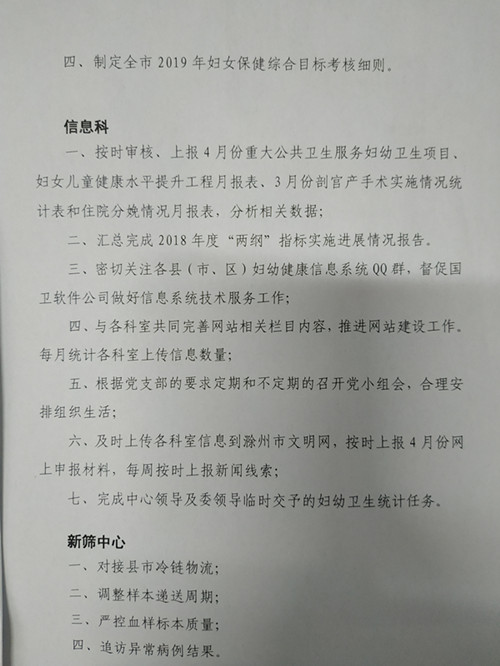 四、制定全市 2019 年妇女保健综合目标考核细则。

信息科

一、按时审核、上报 4 月份重大公共卫生服务妇幼卫生项目、妇女儿童健康水平提升工程月报表、3 月份剖宫产手术实施情况统计表和住院分娩情况月报表，分析相关数据；

二、汇总完成 2018 年度“两纲”指标实施进展情况报告。

三、密切关注各县（市、区）妇幼健康信息系统 QQ 群，督促国卫软件公司做好信息系统技术服务工作；

四、与各科室共同完善网站相关栏目内容，推进网站建设工作。每月统计各科室上传信息数量；

五、根据党支部的要求定期和不定期的召开党小组会，合理安排组织生活；

六、及时上传各科室信息到滁州市文明网，按时上报 4 月份网上申报材料，每周按时上报新闻线索；

七、完成中心领导及委领导临时交予的妇幼卫生统计任务。

新筛中心

一、对接县市冷链物流；

二、调整样本递送周期；

三、严控血样标本质量；

四、追访异常病例结果。